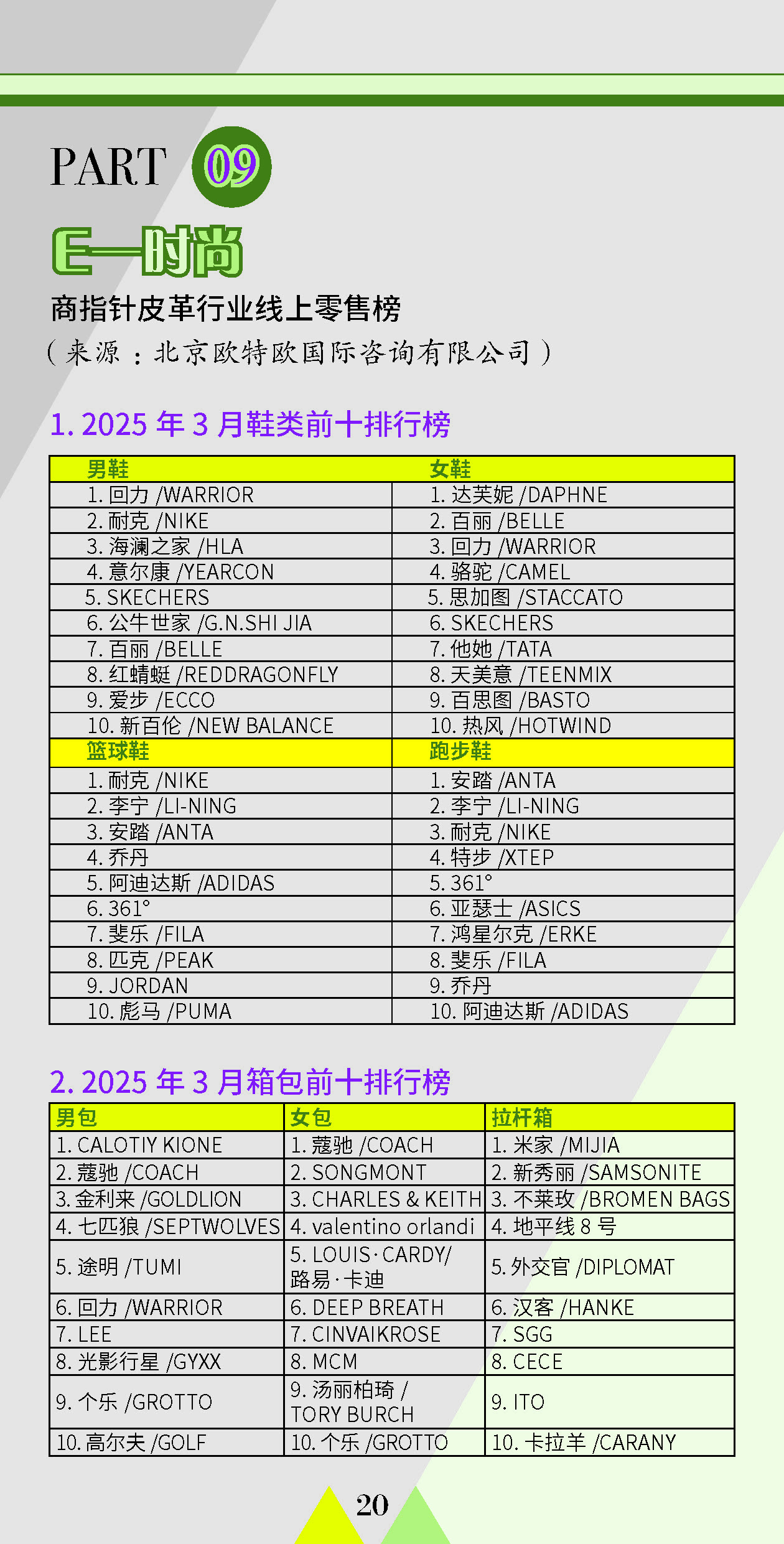 PART 09

E—时尚

商指针皮革行业线上零售榜

（来源：北京欧特欧国际咨询有限公司）

1.2025年3月鞋类前十排行榜

| 男鞋 | 女鞋 |
|---|---|
| 1.回力/WARRIOR | 1.达芙妮/DAPHNE |
| 2.耐克/NIKE | 2.百丽/BELLE |
| 3.海澜之家/HLA | 3.回力/WARRIOR |
| 4.意尔康/YEARCON | 4.骆驼/CAMEL |
| 5.SKECHERS | 5.思加图/STACCATO |
| 6.公牛世家/G.N.SHI JIA | 6.SKECHERS |
| 7.百丽/BELLE | 7.他她/TATA |
| 8.红蜻蜓/REDDRAGONFLY | 8.天美意/TEENMIX |
| 9.爱步/ECCO | 9.百思图/BASTO |
| 10.新百伦/NEW BALANCE | 10.热风/HOTWIND |
| 篮球鞋 | 跑步鞋 |
| 1.耐克/NIKE | 1.安踏/ANTA |
| 2.李宁/LI-NING | 2.李宁/LI-NING |
| 3.安踏/ANTA | 3.耐克/NIKE |
| 4.乔丹 | 4.特步/XTEP |
| 5.阿迪达斯/ADIDAS | 5.361° |
| 6.361° | 6.亚瑟士/ASICS |
| 7.斐乐/FILA | 7.鸿星尔克/ERKE |
| 8.匹克/PEAK | 8.斐乐/FILA |
| 9.JORDAN | 9.乔丹 |
| 10.彪马/PUMA | 10.阿迪达斯/ADIDAS |

2.2025年3月箱包前十排行榜

| 男包 | 女包 | 拉杆箱 |
|---|---|---|
| 1.CALOTIY KIONE | 1.蔻驰/COACH | 1.米家/MIJIA |
| 2.蔻驰/COACH | 2.SONGMONT | 2.新秀丽/SAMSONITE |
| 3.金利来/GOLDLION | 3.CHARLES & KEITH | 3.不莱玫/BROMEN BAGS |
| 4.七匹狼/SEPTWOLVES | 4.valentino orlandi | 4.地平线8号 |
| 5.途明/TUMI | 5.LOUIS·CARDY/路易·卡迪 | 5.外交官/DIPLOMAT |
| 6.回力/WARRIOR | 6.DEEP BREATH | 6.汉客/HANKE |
| 7.LEE | 7.CINVAIKROSE | 7.SGG |
| 8.光影行星/GYXX | 8.MCM | 8.CECE |
| 9.个乐/GROTTO | 9.汤丽柏琦/TORY BURCH | 9.ITO |
| 10.高尔夫/GOLF | 10.个乐/GROTTO | 10.卡拉羊/CARANY |

20